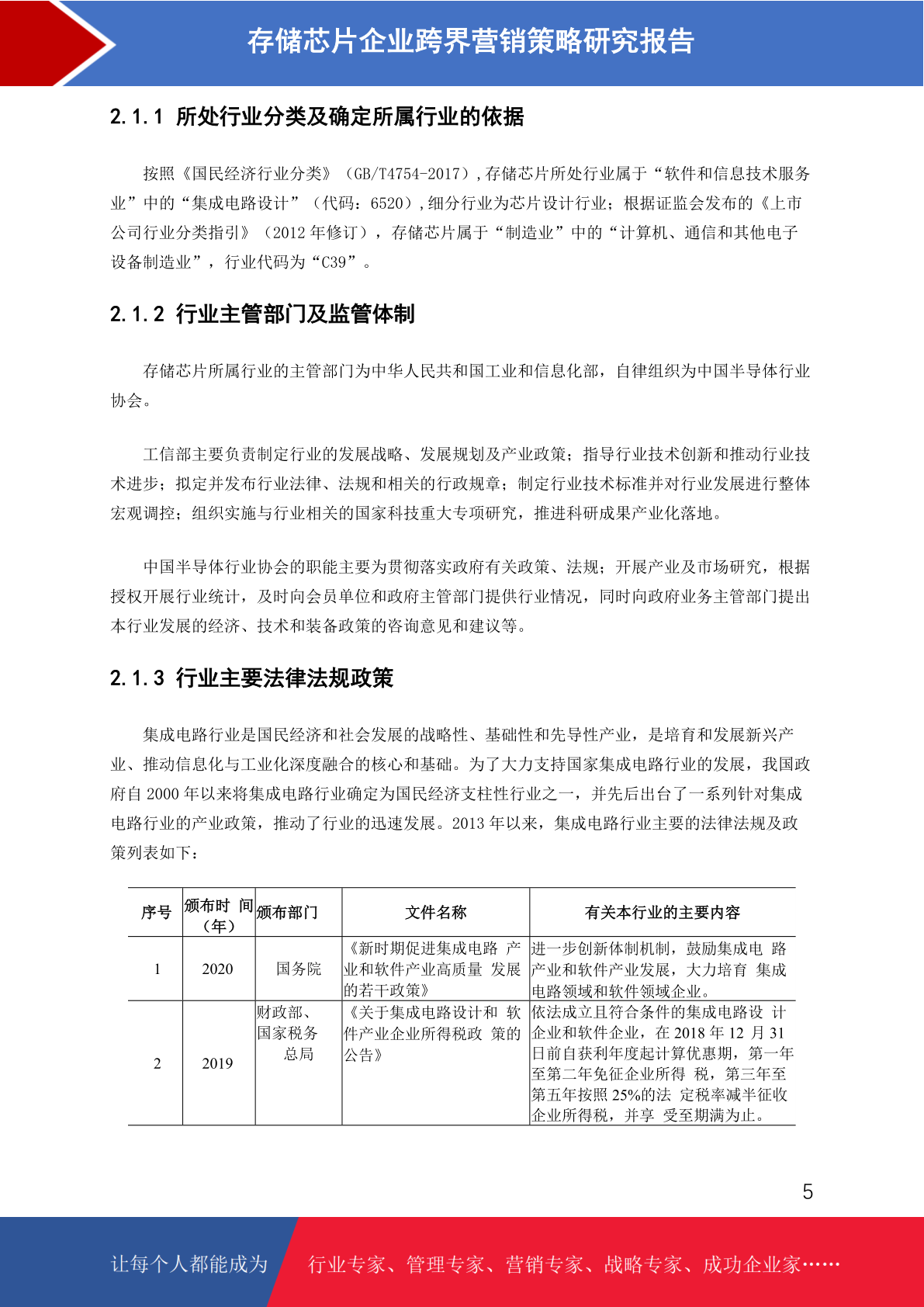 存储芯片企业跨界营销策略研究报告

2.1.1 所处行业分类及确定所属行业的依据

按照《国民经济行业分类》（GB/T4754-2017），存储芯片所处行业属于“软件和信息技术服务业”中的“集成电路设计”（代码：6520），细分行业为芯片设计行业；根据证监会发布的《上市公司行业分类指引》（2012 年修订），存储芯片属于“制造业”中的“计算机、通信和其他电子设备制造业”，行业代码为“C39”。

2.1.2 行业主管部门及监管体制

存储芯片所属行业的主管部门为中华人民共和国工业和信息化部，自律组织为中国半导体行业协会。

工信部主要负责制定行业的发展战略、发展规划及产业政策；指导行业技术创新和推动行业技术进步；拟定并发布行业法律、法规和相关的行政规章；制定行业技术标准并对行业发展进行整体宏观调控；组织实施与行业相关的国家科技重大专项研究，推进科研成果产业化落地。

中国半导体行业协会的职能主要为贯彻落实政府有关政策、法规；开展产业及市场研究，根据授权开展行业统计，及时向会员单位和政府主管部门提供行业情况，同时向政府业务主管部门提出本行业发展的经济、技术和装备政策的咨询意见和建议等。

2.1.3 行业主要法律法规政策

集成电路行业是国民经济和社会发展的战略性、基础性和先导性产业，是培育和发展新兴产业、推动信息化与工业化深度融合的核心和基础。为了大力支持国家集成电路行业的发展，我国政府自 2000 年以来将集成电路行业确定为国民经济支柱性行业之一，并先后出台了一系列针对集成电路行业的产业政策，推动了行业的迅速发展。2013 年以来，集成电路行业主要的法律法规及政策列表如下：

| 序号 | 颁布时 间（年） | 颁布部门 | 文件名称 | 有关本行业的主要内容 |
|---|---|---|---|---|
| 1 | 2020 | 国务院 | 《新时期促进集成电路 产业和软件产业高质量 发展的若干政策》 | 进一步创新体制机制，鼓励集成电 路产业和软件产业发展，大力培育 集成电路领域和软件领域企业。 |
| 2 | 2019 | 财政部、国家税务总局 | 《关于集成电路设计和 软件产业企业所得税政 策的公告》 | 依法成立且符合条件的集成电路设 计企业和软件企业，在 2018 年 12 月 31 日前自获利年度起计算优惠期，第一年至第二年免征企业所得 税，第三年至第五年按照 25%的法 定税率减半征收企业所得税，并享 受至期满为止。 |

5

让每个人都能成为 行业专家、管理专家、营销专家、战略专家、成功企业家……